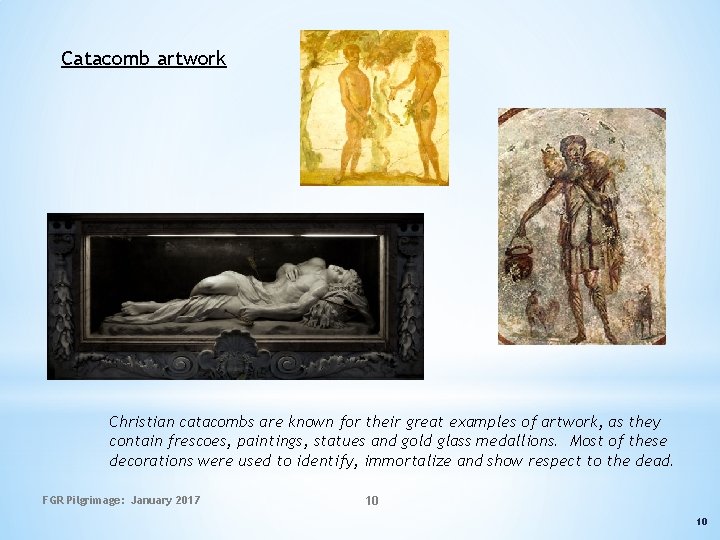 Catacomb artwork

Christian catacombs are known for their great examples of artwork, as they contain frescoes, paintings, statues and gold glass medallions. Most of these decorations were used to identify, immortalize and show respect to the dead.

FGR Pilgrimage: January 2017

10

10